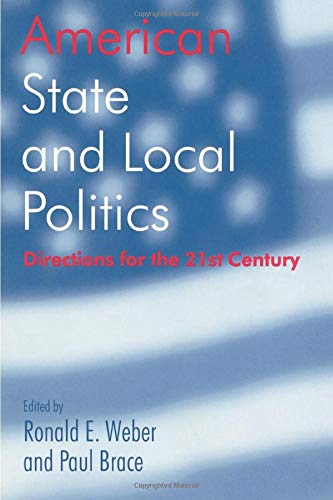 American
State
and Local
Politics
Directions for the 21st Century

Edited by
Ronald E. Weber
and Paul Brace

Copyrighted Material